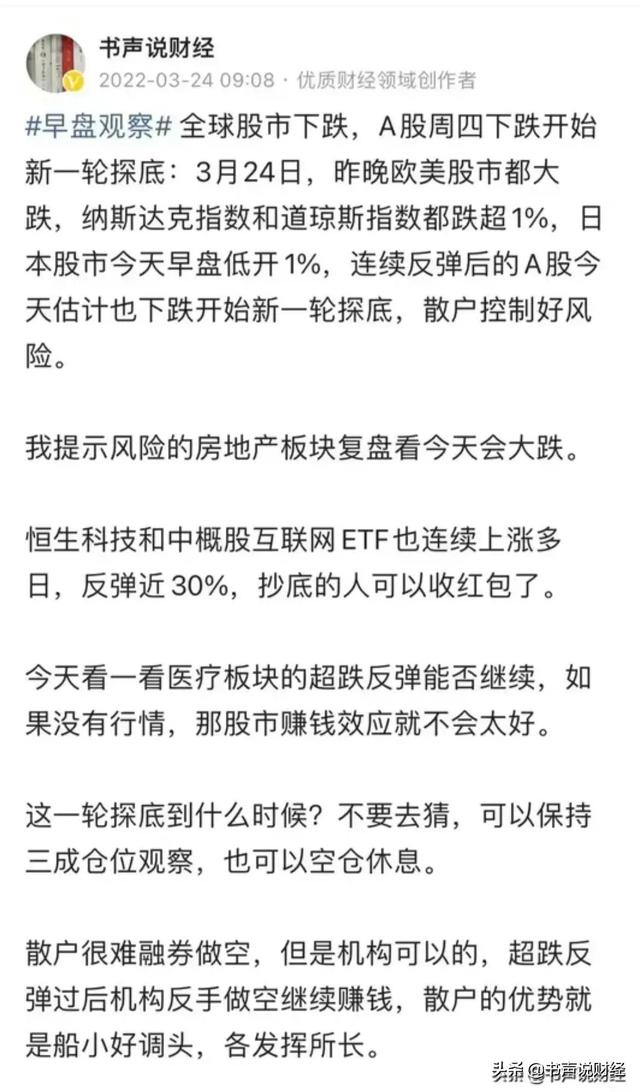 书声说财经
2022-03-24 09:08 · 优质财经领域创作者

#早盘观察# 全球股市下跌，A股周四下跌开始新一轮探底：3月24日，昨晚欧美股市都大跌，纳斯达克指数和道琼斯指数都跌超1%，日本股市今天早盘低开1%，连续反弹后的A股今天估计也下跌开始新一轮探底，散户控制好风险。

我提示风险的房地产板块复盘看今天会大跌。

恒生科技和中概股互联网ETF也连续上涨多日，反弹近30%，抄底的人可以收红包了。

今天看一看医疗板块的超跌反弹能否继续，如果没有行情，那股市赚钱效应就不会太好。

这一轮探底到什么时候？不要去猜，可以保持三成仓位观察，也可以空仓休息。

散户很难融券做空，但是机构可以的，超跌反弹过后机构反手做空继续赚钱，散户的优势就是船小好调头，各发挥所长。

头条 @书声说财经